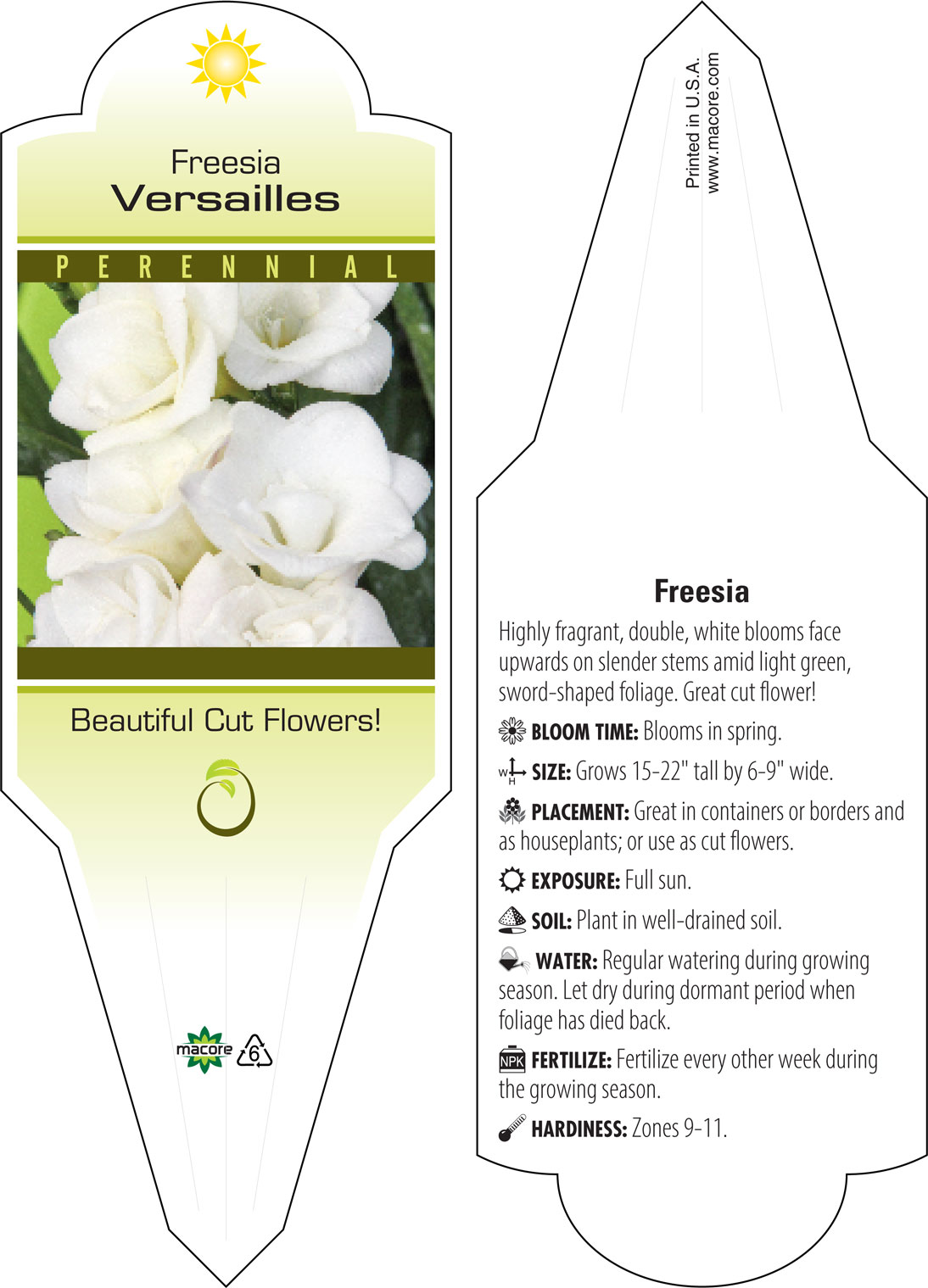 Freesia
Versailles

PERENNIAL

Beautiful Cut Flowers!

macore 6

Printed in U.S.A.
www.macore.com

Freesia

Highly fragrant, double, white blooms face upwards on slender stems amid light green, sword-shaped foliage. Great cut flower!

BLOOM TIME: Blooms in spring.

W H SIZE: Grows 15-22" tall by 6-9" wide.

PLACEMENT: Great in containers or borders and as houseplants; or use as cut flowers.

EXPOSURE: Full sun.

SOIL: Plant in well-drained soil.

WATER: Regular watering during growing season. Let dry during dormant period when foliage has died back.

NPK FERTILIZE: Fertilize every other week during the growing season.

HARDINESS: Zones 9-11.